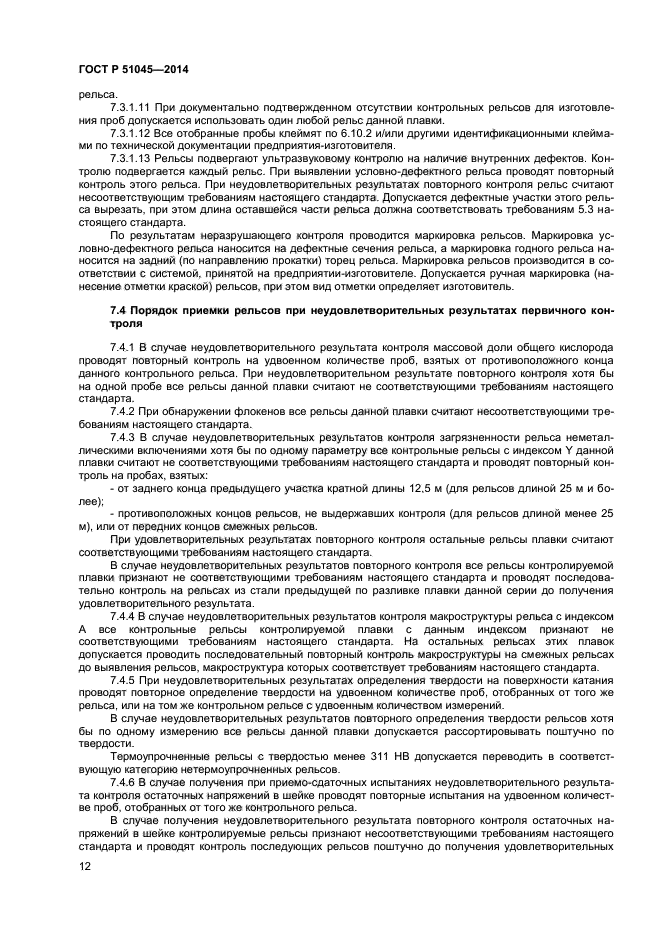 ГОСТ Р 51045—2014

рельса.

7.3.1.11 При документально подтвержденном отсутствии контрольных рельсов для изготовления проб допускается использовать один любой рельс данной плавки.

7.3.1.12 Все отобранные пробы клеймят по 6.10.2 и/или другими идентификационными клеймами по технической документации предприятия-изготовителя.

7.3.1.13 Рельсы подвергают ультразвуковому контролю на наличие внутренних дефектов. Контролю подвергается каждый рельс. При выявлении условно-дефектного рельса проводят повторный контроль этого рельса. При неудовлетворительных результатах повторного контроля рельс считают несоответствующим требованиям настоящего стандарта. Допускается дефектные участки этого рельса вырезать, при этом длина оставшейся части рельса должна соответствовать требованиям 5.3 настоящего стандарта.

По результатам неразрушающего контроля проводится маркировка рельсов. Маркировка условно-дефектного рельса наносится на дефектные сечения рельса, а маркировка годного рельса наносится на задний (по направлению прокатки) торец рельса. Маркировка рельсов производится в соответствии с системой, принятой на предприятии-изготовителе. Допускается ручная маркировка (нанесение отметки краской) рельсов, при этом вид отметки определяет изготовитель.

7.4 Порядок приемки рельсов при неудовлетворительных результатах первичного контроля

7.4.1 В случае неудовлетворительного результата контроля массовой доли общего кислорода проводят повторный контроль на удвоенном количестве проб, взятых от противоположного конца данного контрольного рельса. При неудовлетворительном результате повторного контроля хотя бы на одной пробе все рельсы данной плавки считают не соответствующими требованиям настоящего стандарта.

7.4.2 При обнаружении флокенов все рельсы данной плавки считают несоответствующими требованиям настоящего стандарта.

7.4.3 В случае неудовлетворительных результатов контроля загрязненности рельса неметаллическими включениями хотя бы по одному параметру все контрольные рельсы с индексом Y данной плавки считают не соответствующими требованиям настоящего стандарта и проводят повторный контроль на пробах, взятых:

- от заднего конца предыдущего участка кратной длины 12,5 м (для рельсов длиной 25 м и более);

- противоположных концов рельсов, не выдержавших контроля (для рельсов длиной менее 25 м), или от передних концов смежных рельсов.

При удовлетворительных результатах повторного контроля остальные рельсы плавки считают соответствующими требованиям настоящего стандарта.

В случае неудовлетворительных результатов повторного контроля все рельсы контролируемой плавки признают не соответствующими требованиям настоящего стандарта и проводят последовательно контроль на рельсах из стали предыдущей по разливке плавки данной серии до получения удовлетворительного результата.

7.4.4 В случае неудовлетворительных результатов контроля макроструктуры рельса с индексом А все контрольные рельсы контролируемой плавки с данным индексом признают не соответствующими требованиям настоящего стандарта. На остальных рельсах этих плавок допускается проводить последовательный повторный контроль макроструктуры на смежных рельсах до выявления рельсов, макроструктура которых соответствует требованиям настоящего стандарта.

7.4.5 При неудовлетворительных результатах определения твердости на поверхности катания проводят повторное определение твердости на удвоенном количестве проб, отобранных от того же рельса, или на том же контрольном рельсе с удвоенным количеством измерений.

В случае неудовлетворительных результатов повторного определения твердости рельсов хотя бы по одному измерению все рельсы данной плавки допускается рассортировывать поштучно по твердости.

Термоупрочненные рельсы с твердостью менее 311 НВ допускается переводить в соответствующую категорию нетермоупрочненных рельсов.

7.4.6 В случае получения при приемо-сдаточных испытаниях неудовлетворительного результата контроля остаточных напряжений в шейке проводят повторные испытания на удвоенном количестве проб, отобранных от того же контрольного рельса.

В случае получения неудовлетворительного результата повторного контроля остаточных напряжений в шейке контролируемые рельсы признают несоответствующими требованиям настоящего стандарта и проводят контроль последующих рельсов поштучно до получения удовлетворительных

12